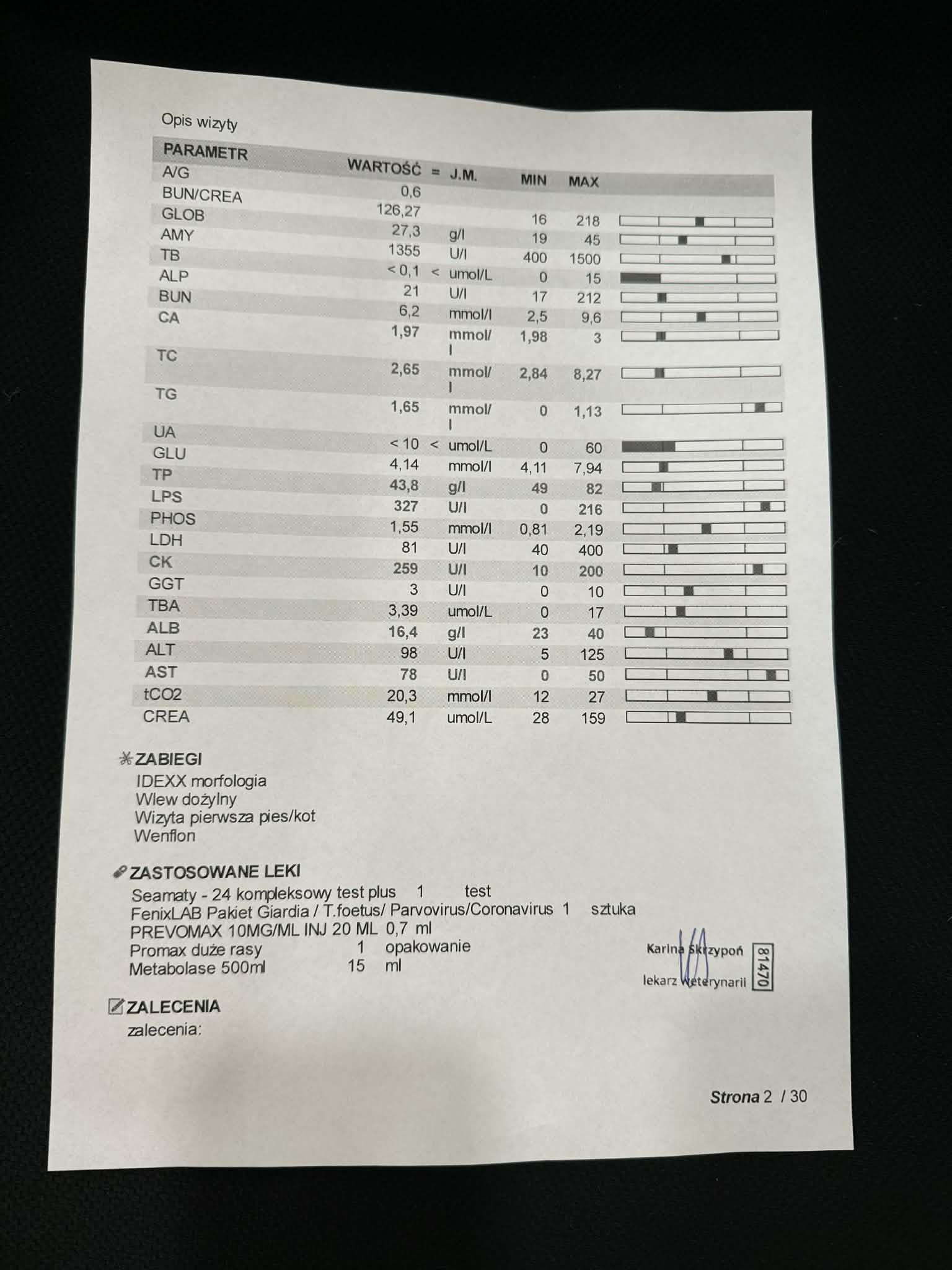 Opis wizyty

| PARAMETR | WARTOŚĆ | = | J.M. | MIN | MAX |
|---|---|---|---|---|---|
| A/G | 0,6 | | | | |
| BUN/CREA | 126,27 | | | 16 | 218 |
| GLOB | 27,3 | | g/l | 19 | 45 |
| AMY | 1355 | | U/l | 400 | 1500 |
| TB | < 0,1 | < | umol/L | 0 | 15 |
| ALP | 21 | | U/l | 17 | 212 |
| BUN | 6,2 | | mmol/l | 2,5 | 9,6 |
| CA | 1,97 | | mmol/l | 1,98 | 3 |
| TC | 2,65 | | mmol/l | 2,84 | 8,27 |
| TG | 1,65 | | mmol/l | 0 | 1,13 |
| UA | < 10 | < | umol/L | 0 | 60 |
| GLU | 4,14 | | mmol/l | 4,11 | 7,94 |
| TP | 43,8 | | g/l | 49 | 82 |
| LPS | 327 | | U/l | 0 | 216 |
| PHOS | 1,55 | | mmol/l | 0,81 | 2,19 |
| LDH | 81 | | U/l | 40 | 400 |
| CK | 259 | | U/l | 10 | 200 |
| GGT | 3 | | U/l | 0 | 10 |
| TBA | 3,39 | | umol/L | 0 | 17 |
| ALB | 16,4 | | g/l | 23 | 40 |
| ALT | 98 | | U/l | 5 | 125 |
| AST | 78 | | U/l | 0 | 50 |
| tCO2 | 20,3 | | mmol/l | 12 | 27 |
| CREA | 49,1 | | umol/L | 28 | 159 |

ZABIEGI
IDEXX morfologia
Wlew dożylny
Wizyta pierwsza pies/kot
Wenflon

ZASTOSOWANE LEKI
Seamaty - 24 kompleksowy test plus 1 test
FenixLAB Pakiet Giardia / T.foetus/ Parvovirus/Coronavirus 1 sztuka
PREVOMAX 10MG/ML INJ 20 ML 0,7 ml
Promax duże rasy 1 opakowanie
Metabolase 500ml 15 ml

Karina Skrzypoń
lekarz weterynarii
81470

ZALECENIA
zalecenia:

Strona 2 / 30